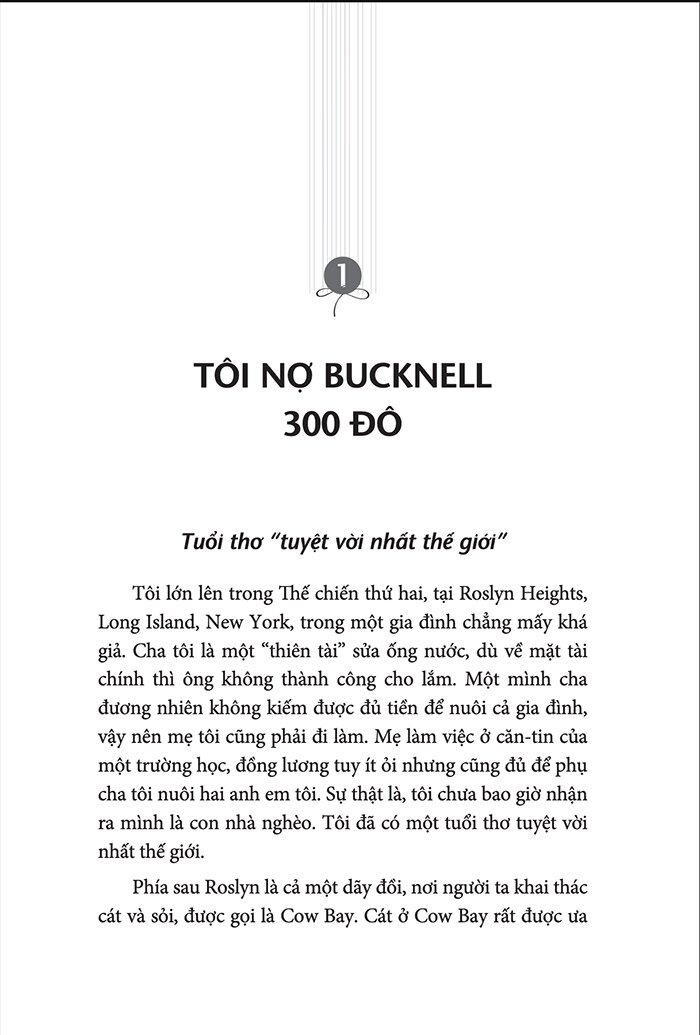 1

TÔI NỢ BUCKNELL 300 ĐÔ

Tuổi thơ "tuyệt vời nhất thế giới"

Tôi lớn lên trong Thế chiến thứ hai, tại Roslyn Heights, Long Island, New York, trong một gia đình chẳng mấy khá giả. Cha tôi là một "thiên tài" sửa ống nước, dù về mặt tài chính thì ông không thành công cho lắm. Một mình cha đương nhiên không kiếm được đủ tiền để nuôi cả gia đình, vậy nên mẹ tôi cũng phải đi làm. Mẹ làm việc ở căn-tin của một trường học, đồng lương tuy ít ỏi nhưng cũng đủ để phụ cha tôi nuôi hai anh em tôi. Sự thật là, tôi chưa bao giờ nhận ra mình là con nhà nghèo. Tôi đã có một tuổi thơ tuyệt vời nhất thế giới.

Phía sau Roslyn là cả một dãy đồi, nơi người ta khai thác cát và sỏi, được gọi là Cow Bay. Cát ở Cow Bay rất được ưa